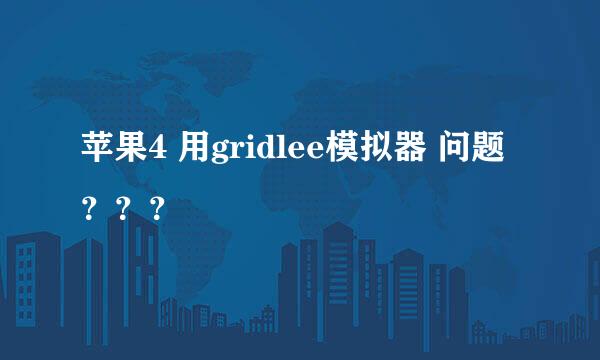 苹果4 用gridlee模拟器 问题？？？